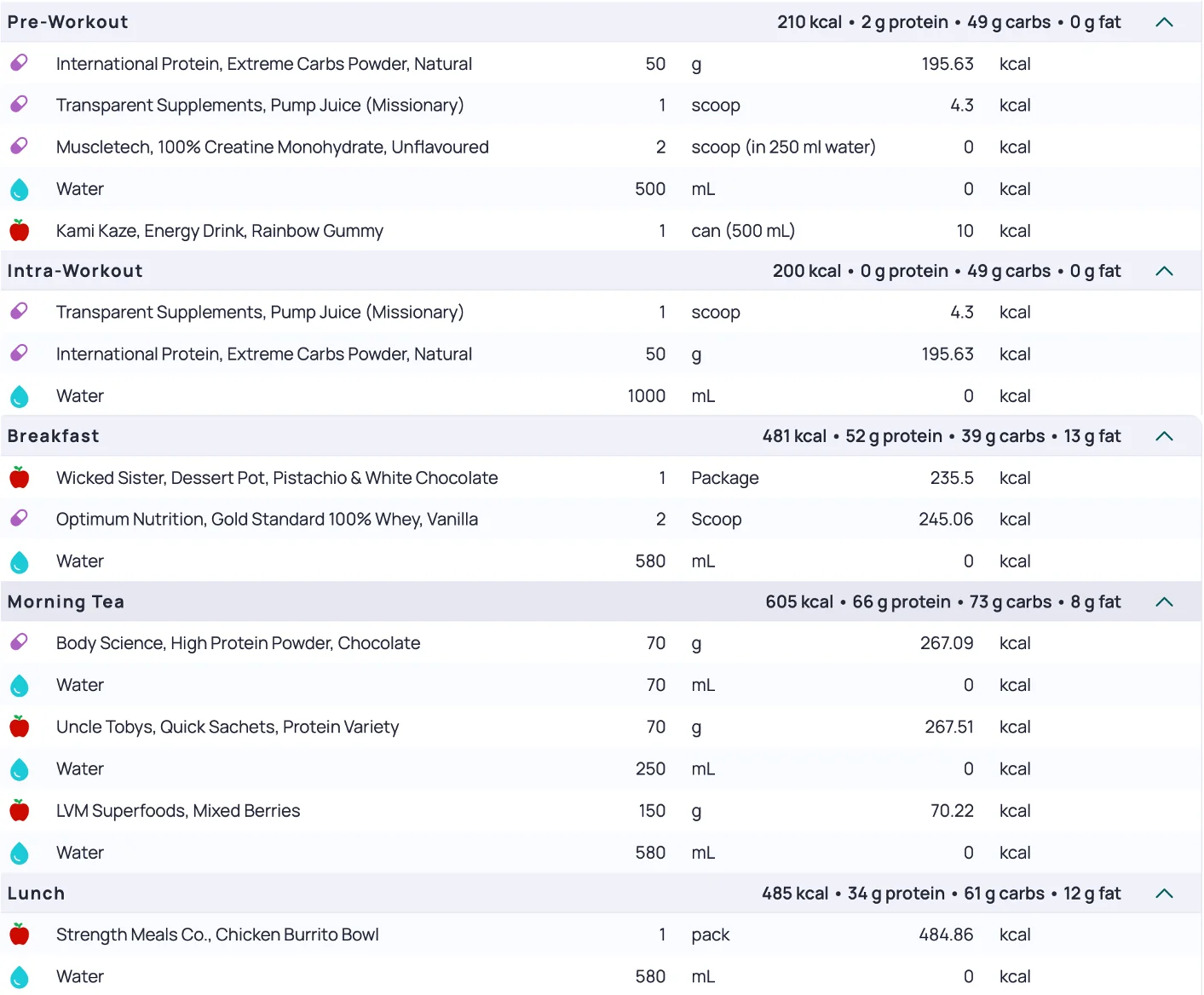 Pre-Workout 210 kcal • 2 g protein • 49 g carbs • 0 g fat

| | | | | |
|---|---|---|---|---|
| International Protein, Extreme Carbs Powder, Natural | 50 | g | 195.63 | kcal |
| Transparent Supplements, Pump Juice (Missionary) | 1 | scoop | 4.3 | kcal |
| Muscletech, 100% Creatine Monohydrate, Unflavoured | 2 | scoop (in 250 ml water) | 0 | kcal |
| Water | 500 | mL | 0 | kcal |
| Kami Kaze, Energy Drink, Rainbow Gummy | 1 | can (500 mL) | 10 | kcal |

Intra-Workout 200 kcal • 0 g protein • 49 g carbs • 0 g fat

| | | | | |
|---|---|---|---|---|
| Transparent Supplements, Pump Juice (Missionary) | 1 | scoop | 4.3 | kcal |
| International Protein, Extreme Carbs Powder, Natural | 50 | g | 195.63 | kcal |
| Water | 1000 | mL | 0 | kcal |

Breakfast 481 kcal • 52 g protein • 39 g carbs • 13 g fat

| | | | | |
|---|---|---|---|---|
| Wicked Sister, Dessert Pot, Pistachio & White Chocolate | 1 | Package | 235.5 | kcal |
| Optimum Nutrition, Gold Standard 100% Whey, Vanilla | 2 | Scoop | 245.06 | kcal |
| Water | 580 | mL | 0 | kcal |

Morning Tea 605 kcal • 66 g protein • 73 g carbs • 8 g fat

| | | | | |
|---|---|---|---|---|
| Body Science, High Protein Powder, Chocolate | 70 | g | 267.09 | kcal |
| Water | 70 | mL | 0 | kcal |
| Uncle Tobys, Quick Sachets, Protein Variety | 70 | g | 267.51 | kcal |
| Water | 250 | mL | 0 | kcal |
| LVM Superfoods, Mixed Berries | 150 | g | 70.22 | kcal |
| Water | 580 | mL | 0 | kcal |

Lunch 485 kcal • 34 g protein • 61 g carbs • 12 g fat

| | | | | |
|---|---|---|---|---|
| Strength Meals Co., Chicken Burrito Bowl | 1 | pack | 484.86 | kcal |
| Water | 580 | mL | 0 | kcal |